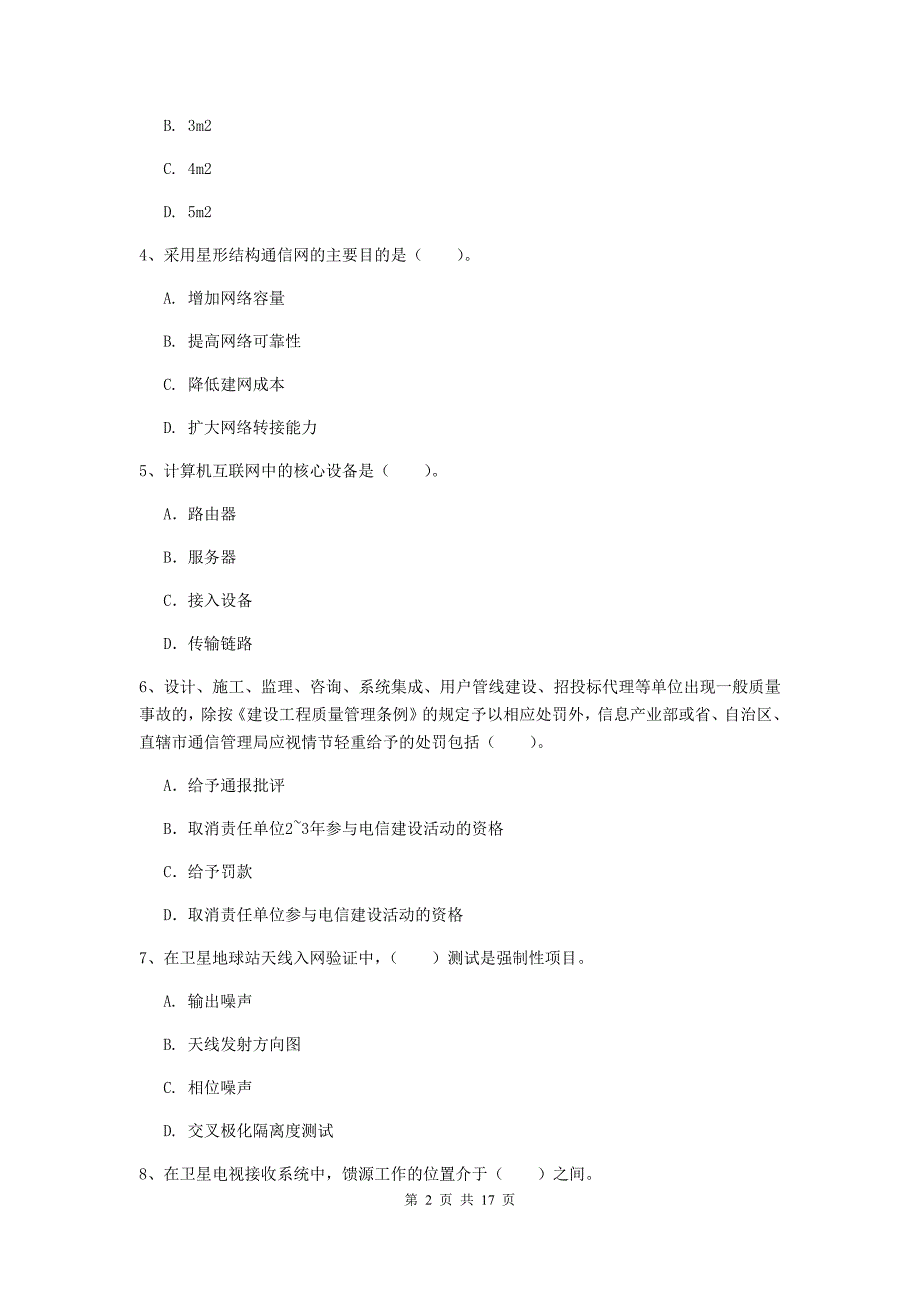 B. 3m2

C. 4m2

D. 5m2

4、采用星形结构通信网的主要目的是（　　）。

A. 增加网络容量

B. 提高网络可靠性

C. 降低建网成本

D. 扩大网络转接能力

5、计算机互联网中的核心设备是（　　）。

A. 路由器

B. 服务器

C. 接入设备

D. 传输链路

6、设计、施工、监理、咨询、系统集成、用户管线建设、招投标代理等单位出现一般质量事故的，除按《建设工程质量管理条例》的规定予以相应处罚外，信息产业部或省、自治区、直辖市通信管理局应视情节轻重给予的处罚包括（　　）。

A. 给予通报批评

B. 取消责任单位2~3年参与电信建设活动的资格

C. 给予罚款

D. 取消责任单位参与电信建设活动的资格

7、在卫星地球站天线入网验证中，（　　）测试是强制性项目。

A. 输出噪声

B. 天线发射方向图

C. 相位噪声

D. 交叉极化隔离度测试

8、在卫星电视接收系统中，馈源工作的位置介于（　　）之间。

第 2 页 共 17 页